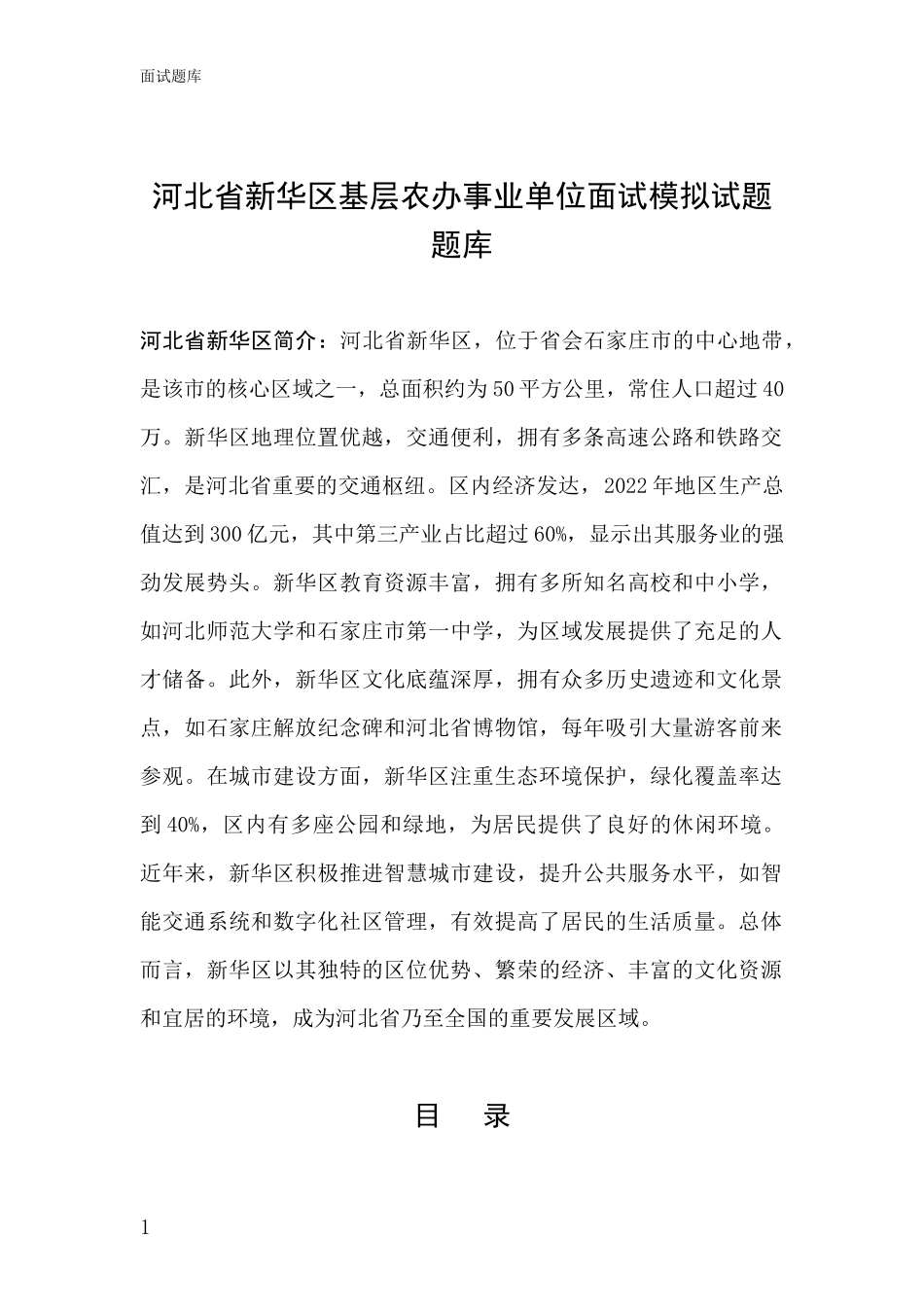 面试题库

河北省新华区基层农办事业单位面试模拟试题题库

河北省新华区简介：河北省新华区，位于省会石家庄市的中心地带，是该市的核心区域之一，总面积约为50平方公里，常住人口超过40万。新华区地理位置优越，交通便利，拥有多条高速公路和铁路交汇，是河北省重要的交通枢纽。区内经济发达，2022年地区生产总值达到300亿元，其中第三产业占比超过60%，显示出其服务业的强劲发展势头。新华区教育资源丰富，拥有多所知名高校和中小学，如河北师范大学和石家庄市第一中学，为区域发展提供了充足的人才储备。此外，新华区文化底蕴深厚，拥有众多历史遗迹和文化景点，如石家庄解放纪念碑和河北省博物馆，每年吸引大量游客前来参观。在城市建设方面，新华区注重生态环境保护，绿化覆盖率达到40%，区内有多座公园和绿地，为居民提供了良好的休闲环境。近年来，新华区积极推进智慧城市建设，提升公共服务水平，如智能交通系统和数字化社区管理，有效提高了居民的生活质量。总体而言，新华区以其独特的区位优势、繁荣的经济、丰富的文化资源和宜居的环境，成为河北省乃至全国的重要发展区域。

目　录

1